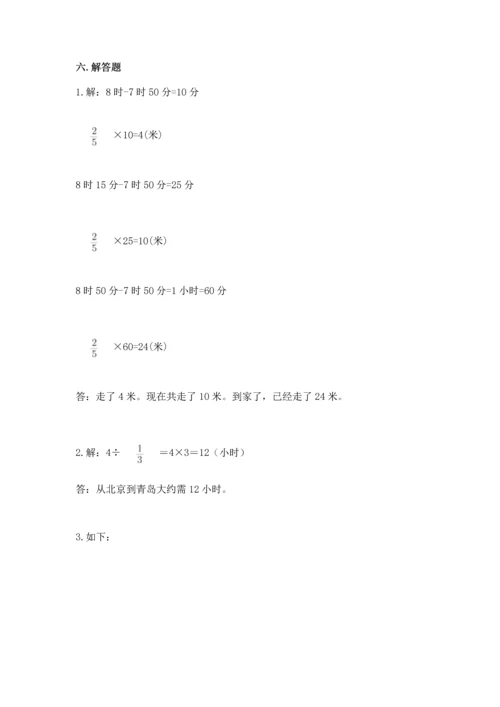 六. 解答题

1. 解：8 时-7 时 50 分=10 分

$\frac{2}{5}$ ×10=4(米)

8 时 15 分-7 时 50 分=25 分

$\frac{2}{5}$ ×25=10(米)

8 时 50 分-7 时 50 分=1 小时=60 分

$\frac{2}{5}$ ×60=24(米)

答：走了 4 米。现在共走了 10 米。到家了，已经走了 24 米。

2. 解：4÷ $\frac{1}{3}$ ＝4×3＝12（小时）

答：从北京到青岛大约需 12 小时。

3. 如下：